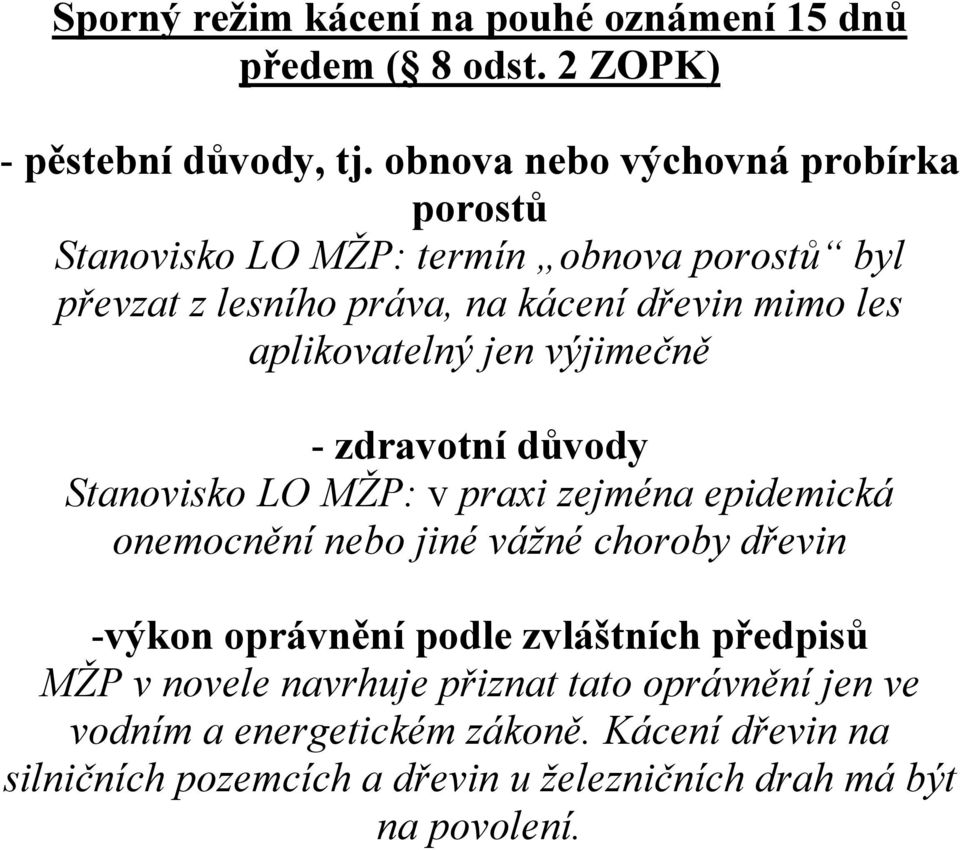 Sporný režim kácení na pouhé oznámení 15 dnů předem (§ 8 odst. 2 ZOPK)

- pěstební důvody, tj. obnova nebo výchovná probírka porostů
Stanovisko LO MŽP: termín „obnova porostů“ byl převzat z lesního práva, na kácení dřevin mimo les aplikovatelný jen výjimečně

- zdravotní důvody
Stanovisko LO MŽP: v praxi zejména epidemická onemocnění nebo jiné vážné choroby dřevin

-výkon oprávnění podle zvláštních předpisů
MŽP v novele navrhuje přiznat tato oprávnění jen ve vodním a energetickém zákoně. Kácení dřevin na silničních pozemcích a dřevin u železničních drah má být na povolení.